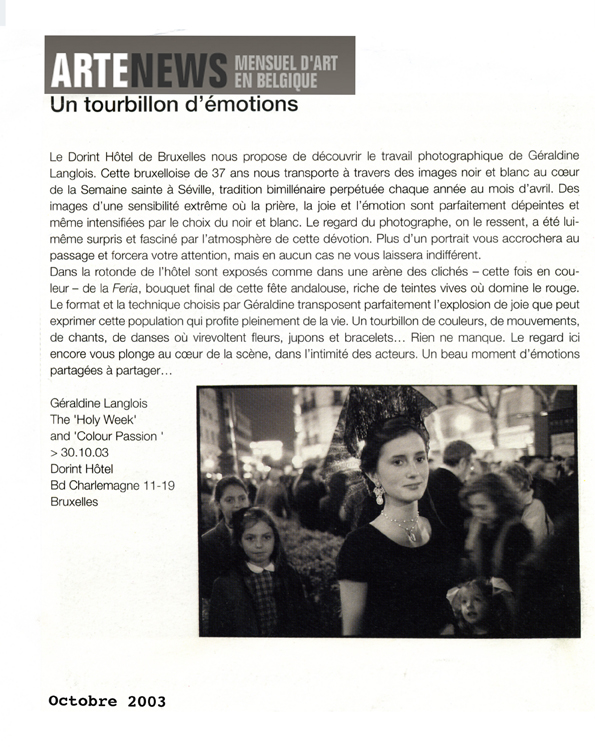 ARTENEWS MENSUEL D'ART EN BELGIQUE

Un tourbillon d'émotions

Le Dorint Hôtel de Bruxelles nous propose de découvrir le travail photographique de Géraldine Langlois. Cette bruxelloise de 37 ans nous transporte à travers des images noir et blanc au cœur de la Semaine sainte à Séville, tradition bimillénaire perpétuée chaque année au mois d'avril. Des images d'une sensibilité extrême où la prière, la joie et l'émotion sont parfaitement dépeintes et même intensifiées par le choix du noir et blanc. Le regard du photographe, on le ressent, a été lui-même surpris et fasciné par l'atmosphère de cette dévotion. Plus d'un portrait vous accrochera au passage et forcera votre attention, mais en aucun cas ne vous laissera indifférent.
Dans la rotonde de l'hôtel sont exposés comme dans une arène des clichés – cette fois en couleur – de la Feria, bouquet final de cette fête andalouse, riche de teintes vives où domine le rouge. Le format et la technique choisis par Géraldine transposent parfaitement l'explosion de joie que peut exprimer cette population qui profite pleinement de la vie. Un tourbillon de couleurs, de mouvements, de chants, de danses où virevoltent fleurs, jupons et bracelets… Rien ne manque. Le regard ici encore vous plonge au cœur de la scène, dans l'intimité des acteurs. Un beau moment d'émotions partagées à partager…

Géraldine Langlois
The 'Holy Week'
and 'Colour Passion '
> 30.10.03
Dorint Hôtel
Bd Charlemagne 11-19
Bruxelles

Octobre 2003